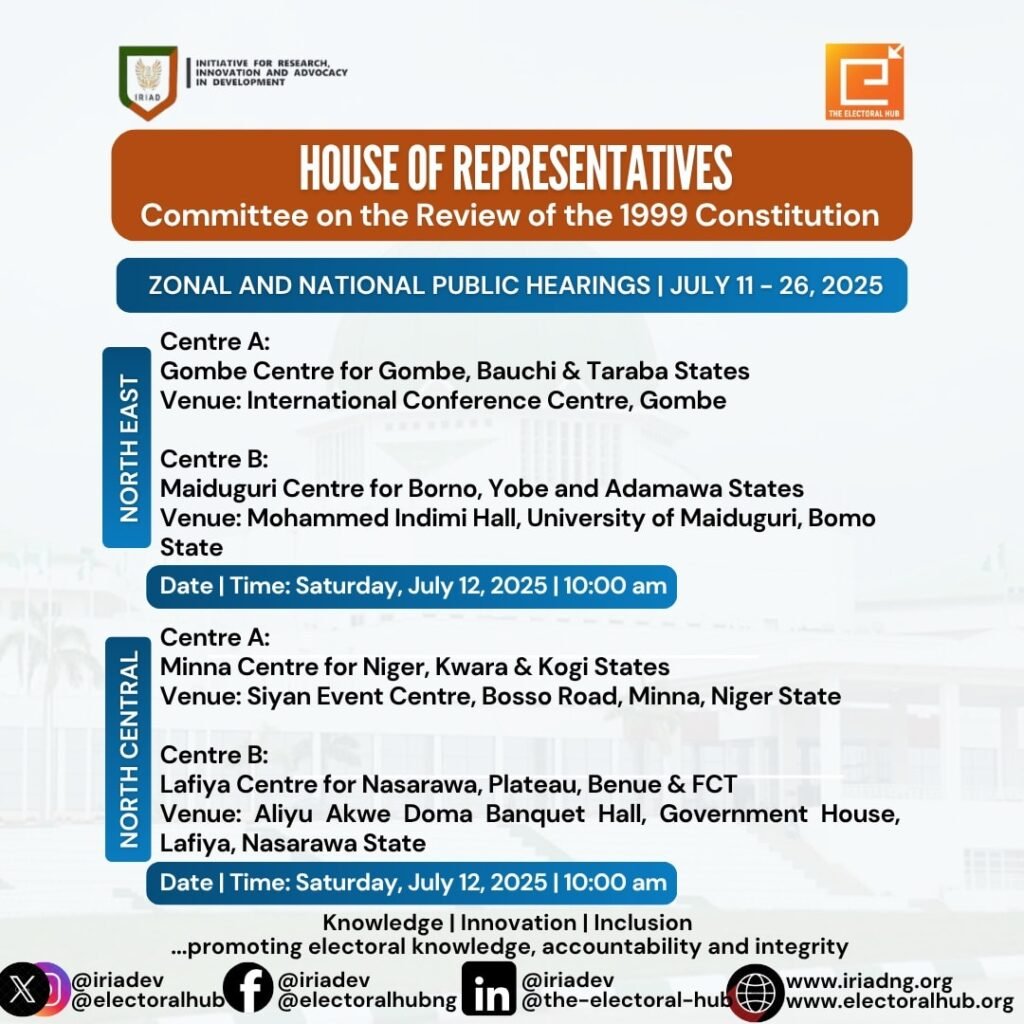 IRIAD
INITIATIVE FOR RESEARCH, INNOVATION AND ADVOCACY IN DEVELOPMENT

THE ELECTORAL HUB

HOUSE OF REPRESENTATIVES
Committee on the Review of the 1999 Constitution

ZONAL AND NATIONAL PUBLIC HEARINGS | JULY 11 - 26, 2025

NORTH EAST

Centre A:
Gombe Centre for Gombe, Bauchi & Taraba States
Venue: International Conference Centre, Gombe

Centre B:
Maiduguri Centre for Borno, Yobe and Adamawa States
Venue: Mohammed Indimi Hall, University of Maiduguri, Bomo State

Date | Time: Saturday, July 12, 2025 | 10:00 am

NORTH CENTRAL

Centre A:
Minna Centre for Niger, Kwara & Kogi States
Venue: Siyan Event Centre, Bosso Road, Minna, Niger State

Centre B:
Lafiya Centre for Nasarawa, Plateau, Benue & FCT
Venue: Aliyu Akwe Doma Banquet Hall, Government House, Lafiya, Nasarawa State

Date | Time: Saturday, July 12, 2025 | 10:00 am

Knowledge | Innovation | Inclusion
...promoting electoral knowledge, accountability and integrity

@iriadev
@electoralhub
@iriadev
@electoralhubng
@iriadev
@the-electoral-hub
www.iriadng.org
www.electoralhub.org